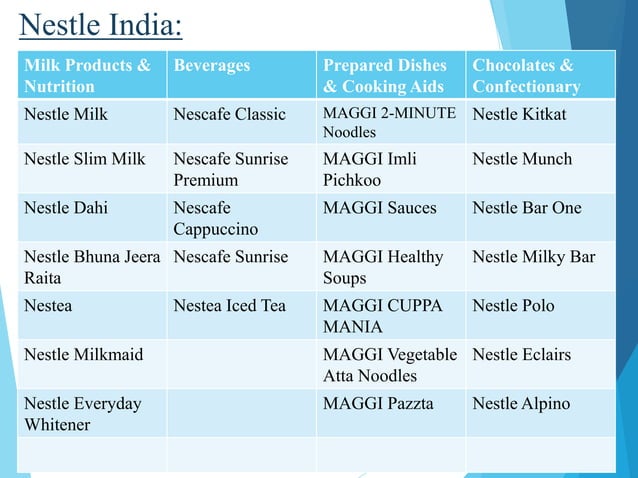 Nestle India:

| Milk Products & Nutrition | Beverages | Prepared Dishes & Cooking Aids | Chocolates & Confectionary |
|---|---|---|---|
| Nestle Milk | Nescafe Classic | MAGGI 2-MINUTE Noodles | Nestle Kitkat |
| Nestle Slim Milk | Nescafe Sunrise Premium | MAGGI Imli Pichkoo | Nestle Munch |
| Nestle Dahi | Nescafe Cappuccino | MAGGI Sauces | Nestle Bar One |
| Nestle Bhuna Jeera Raita | Nescafe Sunrise | MAGGI Healthy Soups | Nestle Milky Bar |
| Nestea | Nestea Iced Tea | MAGGI CUPPA MANIA | Nestle Polo |
| Nestle Milkmaid | | MAGGI Vegetable Atta Noodles | Nestle Eclairs |
| Nestle Everyday Whitener | | MAGGI Pazzta | Nestle Alpino |
| | | | |